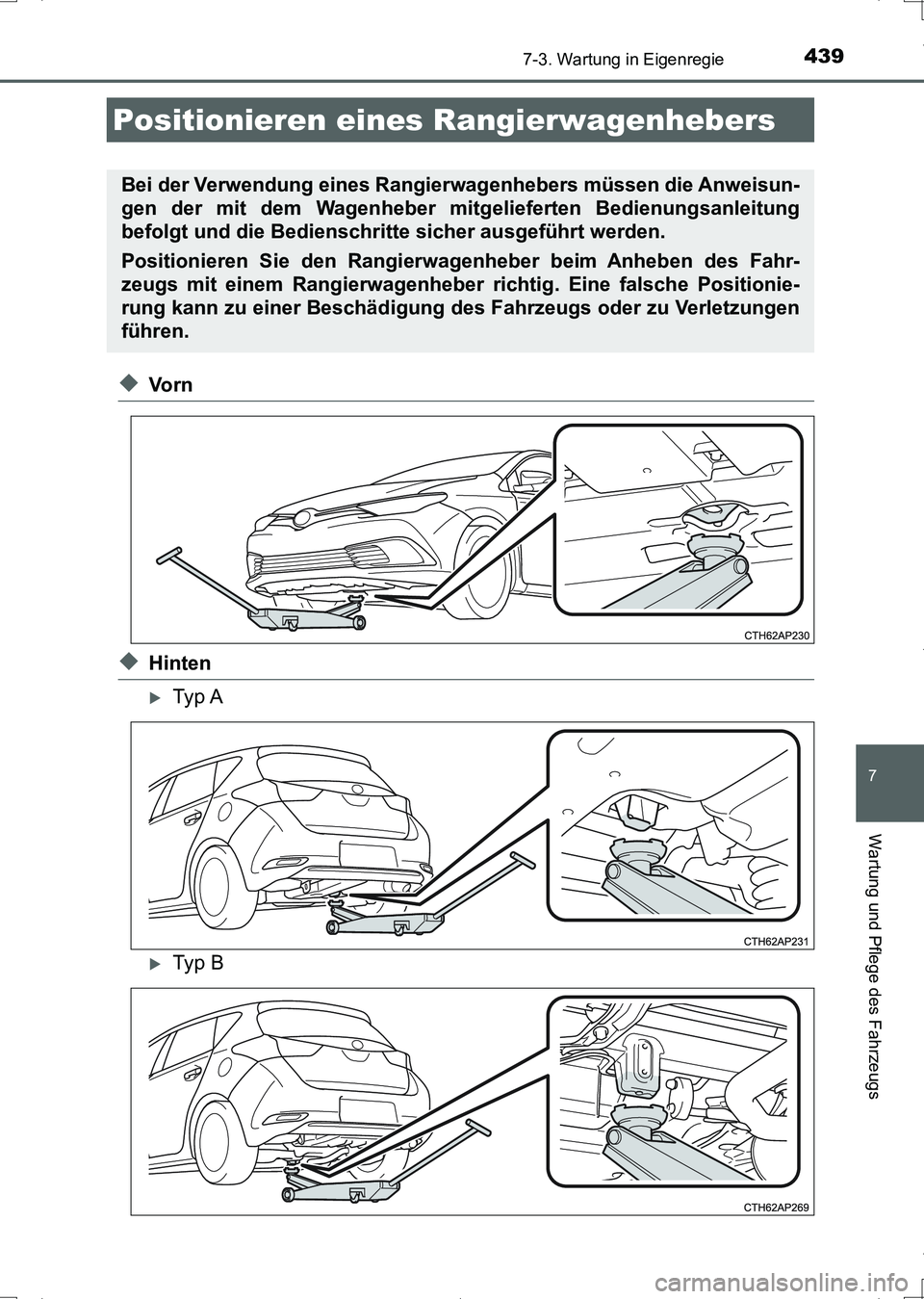 439
7-3. Wartung in Eigenregie

Positionieren eines Rangierwagenhebers

Bei der Verwendung eines Rangierwagenhebers müssen die Anweisungen der mit dem Wagenheber mitgelieferten Bedienungsanleitung befolgt und die Bedienschritte sicher ausgeführt werden.

Positionieren Sie den Rangierwagenheber beim Anheben des Fahrzeugs mit einem Rangierwagenheber richtig. Eine falsche Positionierung kann zu einer Beschädigung des Fahrzeugs oder zu Verletzungen führen.

Vorn

CTH62AP230

Hinten

Typ A

CTH62AP231

Typ B

CTH62AP269

7

Wartung und Pflege des Fahrzeugs

carmanualsonline.info